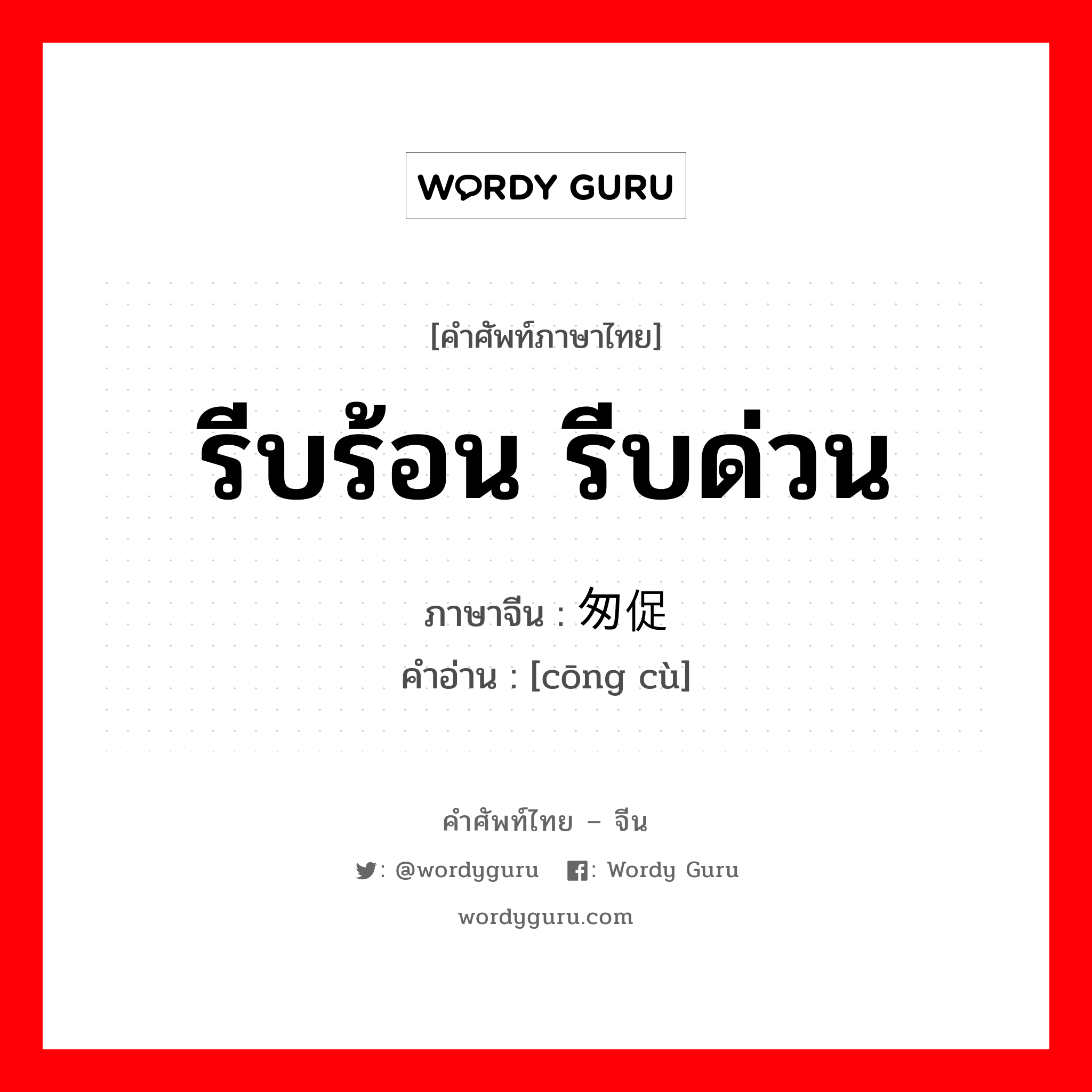 WORDY GURU

[คำศัพท์ภาษาไทย]

รีบร้อน รีบด่วน

ภาษาจีน : 匆促

คำอ่าน : [cōng cù]

คำศัพท์ไทย – จีน

: @wordyguru : Wordy Guru

wordyguru.com